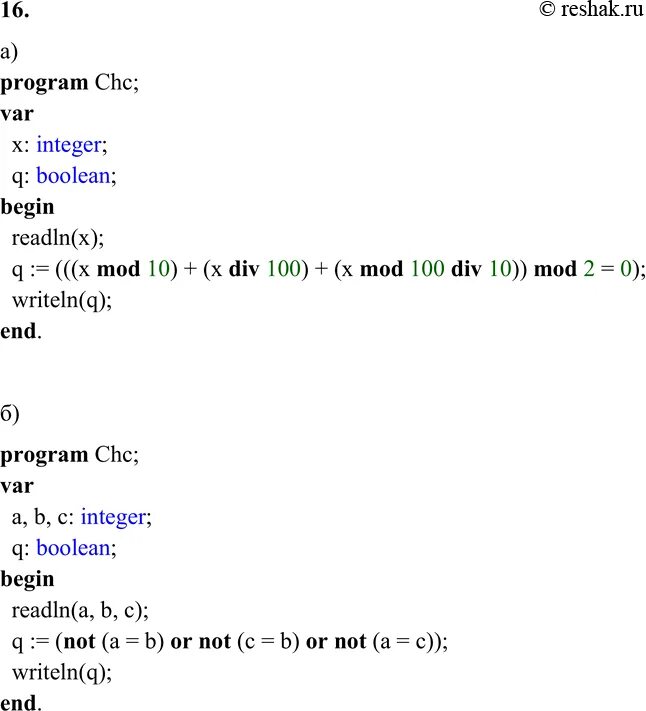 16. © reshak.ru

а)

program Chc;
var
  x: integer;
  q: boolean;
begin
  readln(x);
  q := (((x mod 10) + (x div 100) + (x mod 100 div 10)) mod 2 = 0);
  writeln(q);
end.

б)

program Chc;
var
  a, b, c: integer;
  q: boolean;
begin
  readln(a, b, c);
  q := (not (a = b) or not (c = b) or not (a = c));
  writeln(q);
end.